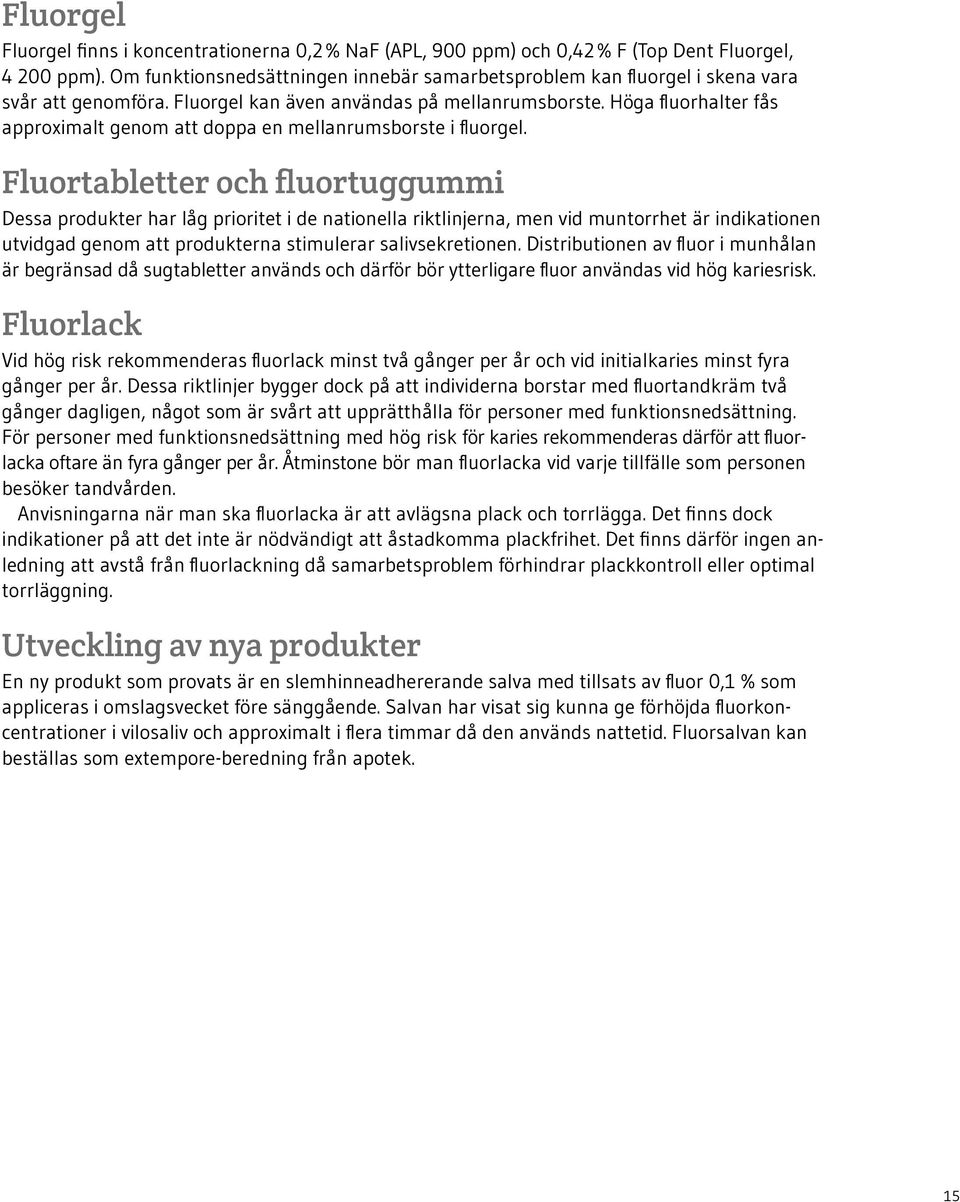 Fluorgel

Fluorgel finns i koncentrationerna 0,2 % NaF (APL, 900 ppm) och 0,42 % F (Top Dent Fluorgel, 4 200 ppm). Om funktionsnedsättningen innebär samarbetsproblem kan fluorgel i skena vara svår att genomföra. Fluorgel kan även användas på mellanrumsborste. Höga fluorhalter fås approximalt genom att doppa en mellanrumsborste i fluorgel.

Fluortabletter och fluortuggummi

Dessa produkter har låg prioritet i de nationella riktlinjerna, men vid muntorrhet är indikationen utvidgad genom att produkterna stimulerar salivsekretionen. Distributionen av fluor i munhålan är begränsad då sugtabletter används och därför bör ytterligare fluor användas vid hög kariesrisk.

Fluorlack

Vid hög risk rekommenderas fluorlack minst två gånger per år och vid initialkaries minst fyra gånger per år. Dessa riktlinjer bygger dock på att individerna borstar med fluortandkräm två gånger dagligen, något som är svårt att upprätthålla för personer med funktionsnedsättning. För personer med funktionsnedsättning med hög risk för karies rekommenderas därför att fluorlacka oftare än fyra gånger per år. Åtminstone bör man fluorlacka vid varje tillfälle som personen besöker tandvården.

Anvisningarna när man ska fluorlacka är att avlägsna plack och torrlägga. Det finns dock indikationer på att det inte är nödvändigt att åstadkomma plackfrihet. Det finns därför ingen anledning att avstå från fluorlackning då samarbetsproblem förhindrar plackkontroll eller optimal torrläggning.

Utveckling av nya produkter

En ny produkt som provats är en slemhinneadhererande salva med tillsats av fluor 0,1 % som appliceras i omslagsvecket före sänggående. Salvan har visat sig kunna ge förhöjda fluorkoncentrationer i vilosaliv och approximalt i flera timmar då den används nattetid. Fluorsalvan kan beställas som extempore-beredning från apotek.

15